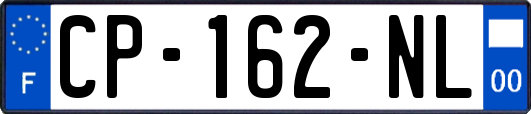 F

CP-162-NL

00